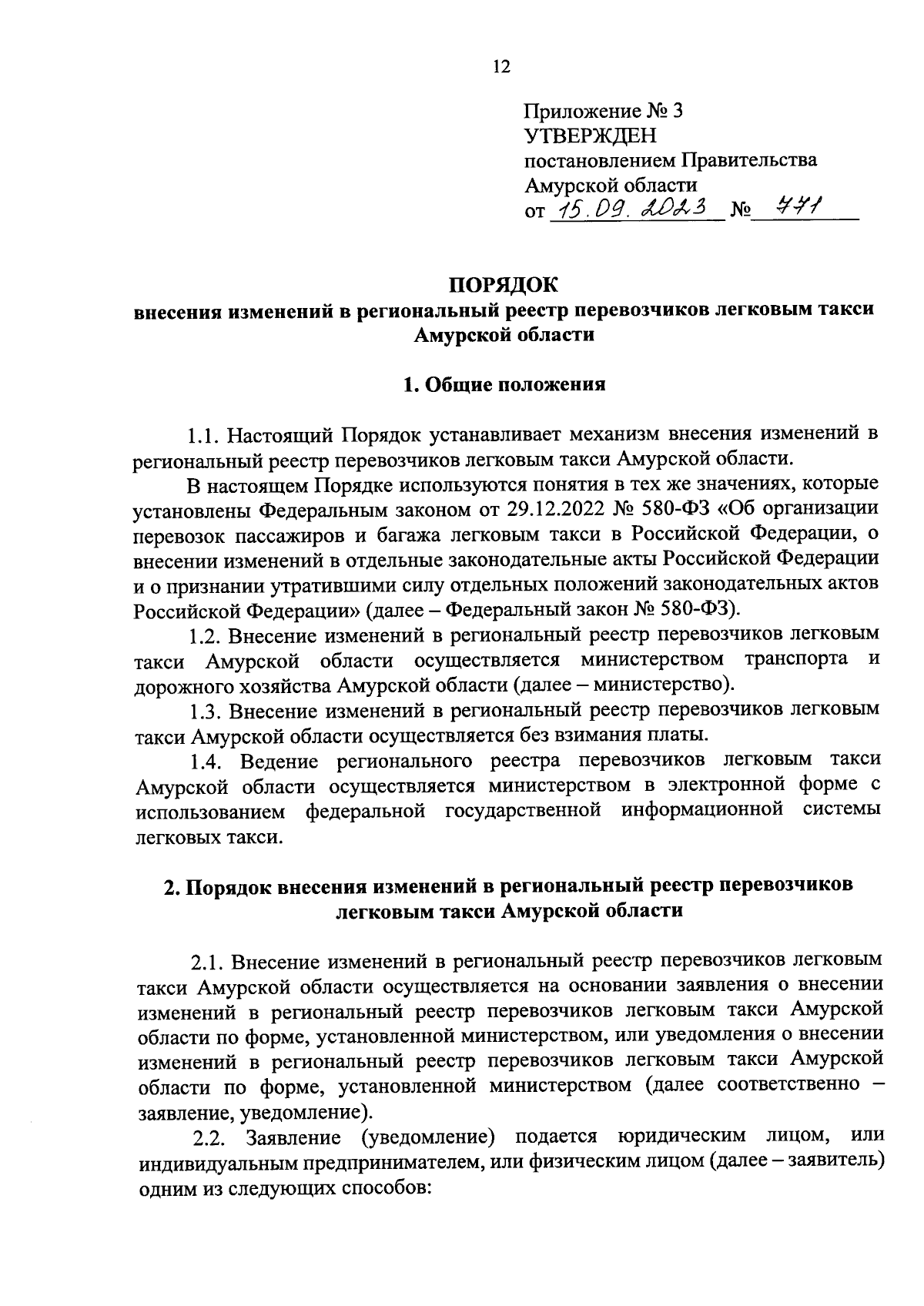 12

Приложение № 3
УТВЕРЖДЕН
постановлением Правительства
Амурской области
от 15.09.2023 № 771

ПОРЯДОК
внесения изменений в региональный реестр перевозчиков легковым такси Амурской области

1. Общие положения

1.1. Настоящий Порядок устанавливает механизм внесения изменений в региональный реестр перевозчиков легковым такси Амурской области.

В настоящем Порядке используются понятия в тех же значениях, которые установлены Федеральным законом от 29.12.2022 № 580-ФЗ «Об организации перевозок пассажиров и багажа легковым такси в Российской Федерации, о внесении изменений в отдельные законодательные акты Российской Федерации и о признании утратившими силу отдельных положений законодательных актов Российской Федерации» (далее – Федеральный закон № 580-ФЗ).

1.2. Внесение изменений в региональный реестр перевозчиков легковым такси Амурской области осуществляется министерством транспорта и дорожного хозяйства Амурской области (далее – министерство).

1.3. Внесение изменений в региональный реестр перевозчиков легковым такси Амурской области осуществляется без взимания платы.

1.4. Ведение регионального реестра перевозчиков легковым такси Амурской области осуществляется министерством в электронной форме с использованием федеральной государственной информационной системы легковых такси.

2. Порядок внесения изменений в региональный реестр перевозчиков легковым такси Амурской области

2.1. Внесение изменений в региональный реестр перевозчиков легковым такси Амурской области осуществляется на основании заявления о внесении изменений в региональный реестр перевозчиков легковым такси Амурской области по форме, установленной министерством, или уведомления о внесении изменений в региональный реестр перевозчиков легковым такси Амурской области по форме, установленной министерством (далее соответственно – заявление, уведомление).

2.2. Заявление (уведомление) подается юридическим лицом, или индивидуальным предпринимателем, или физическим лицом (далее – заявитель) одним из следующих способов: